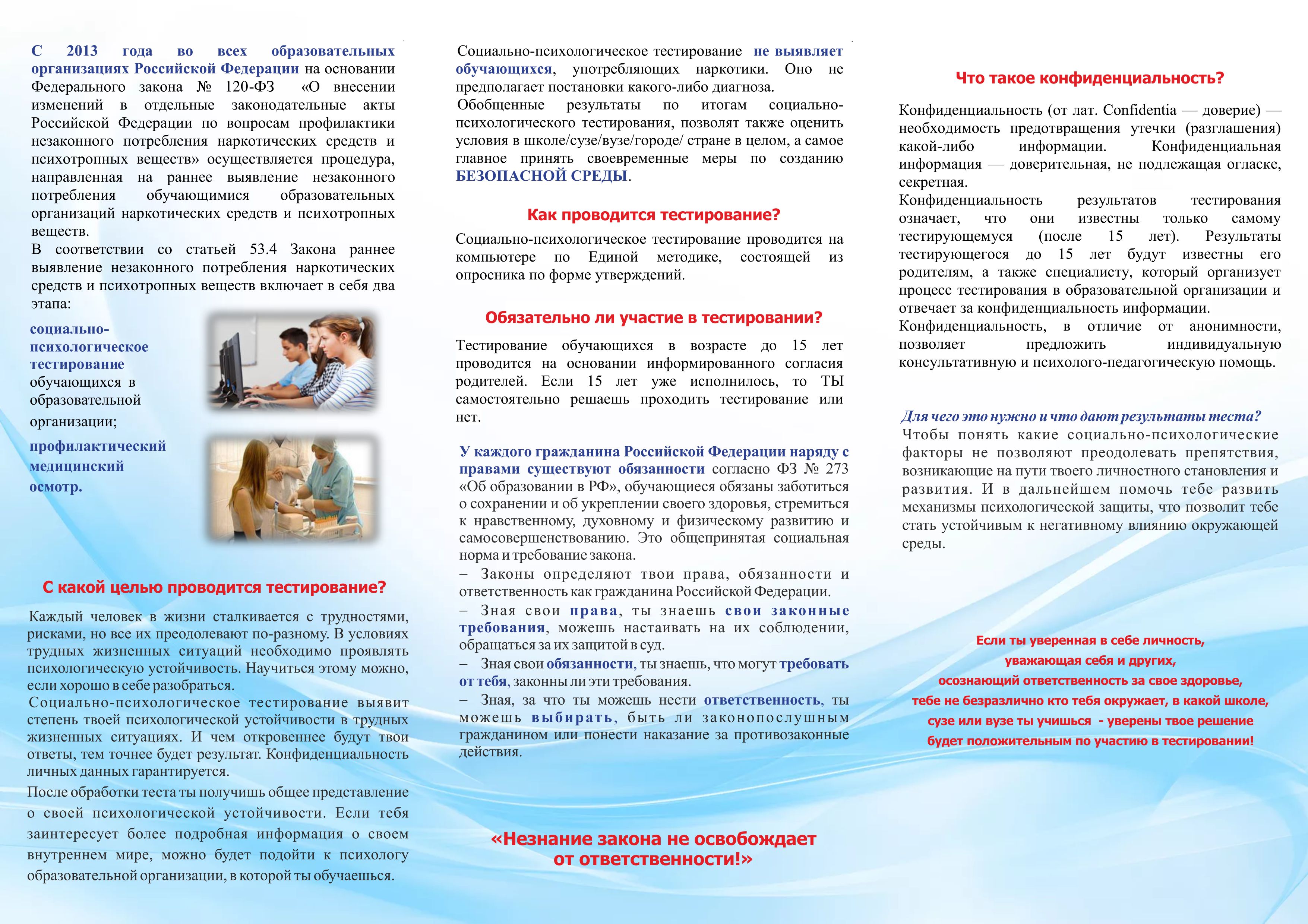 С 2013 года во всех образовательных организациях Российской Федерации на основании Федерального закона № 120-ФЗ «О внесении изменений в отдельные законодательные акты Российской Федерации по вопросам профилактики незаконного потребления наркотических средств и психотропных веществ» осуществляется процедура, направленная на раннее выявление незаконного потребления обучающимися образовательных организаций наркотических средств и психотропных веществ.
В соответствии со статьей 53.4 Закона раннее выявление незаконного потребления наркотических средств и психотропных веществ включает в себя два этапа:

социально-психологическое тестирование обучающихся в образовательной организации;

профилактический медицинский осмотр.

С какой целью проводится тестирование?

Каждый человек в жизни сталкивается с трудностями, рисками, но все их преодолевают по-разному. В условиях трудных жизненных ситуаций необходимо проявлять психологическую устойчивость. Научиться этому можно, если хорошо в себе разобраться.
Социально-психологическое тестирование выявит степень твоей психологической устойчивости в трудных жизненных ситуациях. И чем откровеннее будут твои ответы, тем точнее будет результат. Конфиденциальность личных данных гарантируется.
После обработки теста ты получишь общее представление о своей психологической устойчивости. Если тебя заинтересует более подробная информация о своем внутреннем мире, можно будет подойти к психологу образовательной организации, в которой ты обучаешься.

Социально-психологическое тестирование не выявляет обучающихся, употребляющих наркотики. Оно не предполагает постановки какого-либо диагноза.
Обобщенные результаты по итогам социально-психологического тестирования, позволят также оценить условия в школе/сузе/вузе/городе/ стране в целом, а самое главное принять своевременные меры по созданию БЕЗОПАСНОЙ СРЕДЫ.

Как проводится тестирование?

Социально-психологическое тестирование проводится на компьютере по Единой методике, состоящей из опросника по форме утверждений.

Обязательно ли участие в тестировании?

Тестирование обучающихся в возрасте до 15 лет проводится на основании информированного согласия родителей. Если 15 лет уже исполнилось, то ТЫ самостоятельно решаешь проходить тестирование или нет.

У каждого гражданина Российской Федерации наряду с правами существуют обязанности согласно ФЗ № 273 «Об образовании в РФ», обучающиеся обязаны заботиться о сохранении и об укреплении своего здоровья, стремиться к нравственному, духовному и физическому развитию и самосовершенствованию. Это общепринятая социальная норма и требование закона.
– Законы определяют твои права, обязанности и ответственность как гражданина Российской Федерации.
– Зная свои права, ты знаешь свои законные требования, можешь настаивать на их соблюдении, обращаться за их защитой в суд.
– Зная свои обязанности, ты знаешь, что могут требовать от тебя, законны ли эти требования.
– Зная, за что ты можешь нести ответственность, ты можешь выбирать, быть ли законопослушным гражданином или понести наказание за противозаконные действия.

«Незнание закона не освобождает от ответственности!»

Что такое конфиденциальность?

Конфиденциальность (от лат. Confidentia — доверие) — необходимость предотвращения утечки (разглашения) какой-либо информации. Конфиденциальная информация — доверительная, не подлежащая огласке, секретная.
Конфиденциальность результатов тестирования означает, что они известны только самому тестирующемуся (после 15 лет). Результаты тестирующегося до 15 лет будут известны его родителям, а также специалисту, который организует процесс тестирования в образовательной организации и отвечает за конфиденциальность информации.
Конфиденциальность, в отличие от анонимности, позволяет предложить индивидуальную консультативную и психолого-педагогическую помощь.

Для чего это нужно и что дают результаты теста?
Чтобы понять какие социально-психологические факторы не позволяют преодолевать препятствия, возникающие на пути твоего личностного становления и развития. И в дальнейшем помочь тебе развить механизмы психологической защиты, что позволит тебе стать устойчивым к негативному влиянию окружающей среды.

Если ты уверенная в себе личность, уважающая себя и других, осознающий ответственность за свое здоровье, тебе не безразлично кто тебя окружает, в какой школе, сузе или вузе ты учишься - уверены твое решение будет положительным по участию в тестировании!